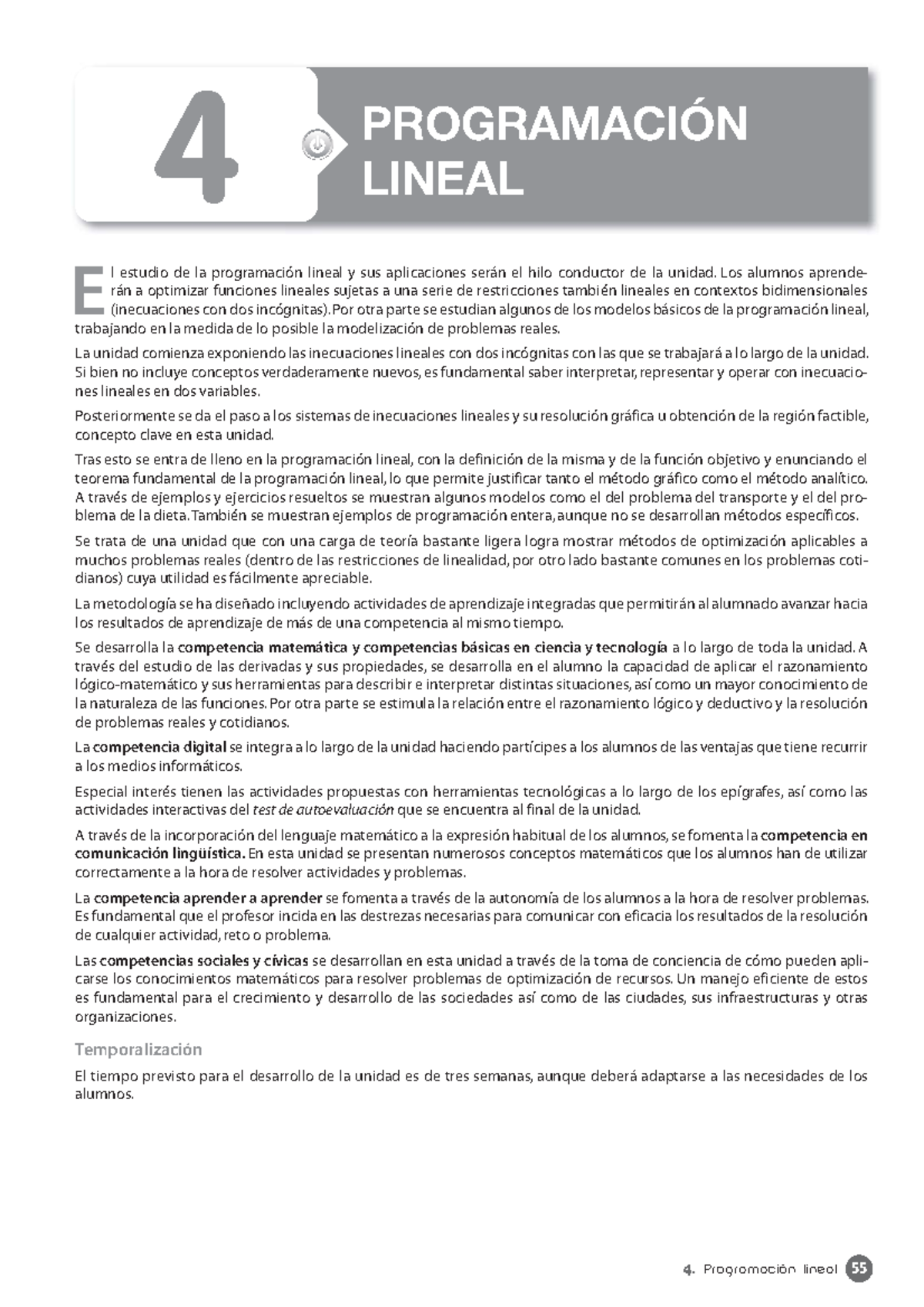 4

PROGRAMACIÓN LINEAL

El estudio de la programación lineal y sus aplicaciones serán el hilo conductor de la unidad. Los alumnos aprenderán a optimizar funciones lineales sujetas a una serie de restricciones también lineales en contextos bidimensionales (inecuaciones con dos incógnitas). Por otra parte se estudian algunos de los modelos básicos de la programación lineal, trabajando en la medida de lo posible la modelización de problemas reales.

La unidad comienza exponiendo las inecuaciones lineales con dos incógnitas con las que se trabajará a lo largo de la unidad. Si bien no incluye conceptos verdaderamente nuevos, es fundamental saber interpretar, representar y operar con inecuaciones lineales en dos variables.

Posteriormente se da el paso a los sistemas de inecuaciones lineales y su resolución gráfica u obtención de la región factible, concepto clave en esta unidad.

Tras esto se entra de lleno en la programación lineal, con la definición de la misma y de la función objetivo y enunciando el teorema fundamental de la programación lineal, lo que permite justificar tanto el método gráfico como el método analítico. A través de ejemplos y ejercicios resueltos se muestran algunos modelos como el del problema del transporte y el del problema de la dieta. También se muestran ejemplos de programación entera, aunque no se desarrollan métodos específicos.

Se trata de una unidad que con una carga de teoría bastante ligera logra mostrar métodos de optimización aplicables a muchos problemas reales (dentro de las restricciones de linealidad, por otro lado bastante comunes en los problemas cotidianos) cuya utilidad es fácilmente apreciable.

La metodología se ha diseñado incluyendo actividades de aprendizaje integradas que permitirán al alumnado avanzar hacia los resultados de aprendizaje de más de una competencia al mismo tiempo.

Se desarrolla la competencia matemática y competencias básicas en ciencia y tecnología a lo largo de toda la unidad. A través del estudio de las derivadas y sus propiedades, se desarrolla en el alumno la capacidad de aplicar el razonamiento lógico-matemático y sus herramientas para describir e interpretar distintas situaciones, así como un mayor conocimiento de la naturaleza de las funciones. Por otra parte se estimula la relación entre el razonamiento lógico y deductivo y la resolución de problemas reales y cotidianos.

La competencia digital se integra a lo largo de la unidad haciendo partícipes a los alumnos de las ventajas que tiene recurrir a los medios informáticos.

Especial interés tienen las actividades propuestas con herramientas tecnológicas a lo largo de los epígrafes, así como las actividades interactivas del test de autoevaluación que se encuentra al final de la unidad.

A través de la incorporación del lenguaje matemático a la expresión habitual de los alumnos, se fomenta la competencia en comunicación lingüística. En esta unidad se presentan numerosos conceptos matemáticos que los alumnos han de utilizar correctamente a la hora de resolver actividades y problemas.

La competencia aprender a aprender se fomenta a través de la autonomía de los alumnos a la hora de resolver problemas. Es fundamental que el profesor incida en las destrezas necesarias para comunicar con eficacia los resultados de la resolución de cualquier actividad, reto o problema.

Las competencias sociales y cívicas se desarrollan en esta unidad a través de la toma de conciencia de cómo pueden aplicarse los conocimientos matemáticos para resolver problemas de optimización de recursos. Un manejo eficiente de estos es fundamental para el crecimiento y desarrollo de las sociedades así como de las ciudades, sus infraestructuras y otras organizaciones.

Temporalización

El tiempo previsto para el desarrollo de la unidad es de tres semanas, aunque deberá adaptarse a las necesidades de los alumnos.

4. Programación lineal 55